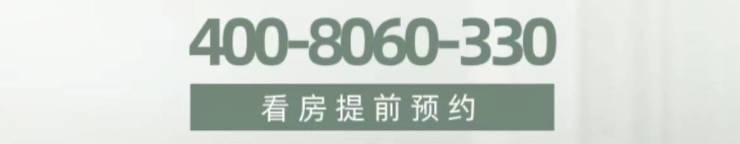 400-8060-330

看房提前预约